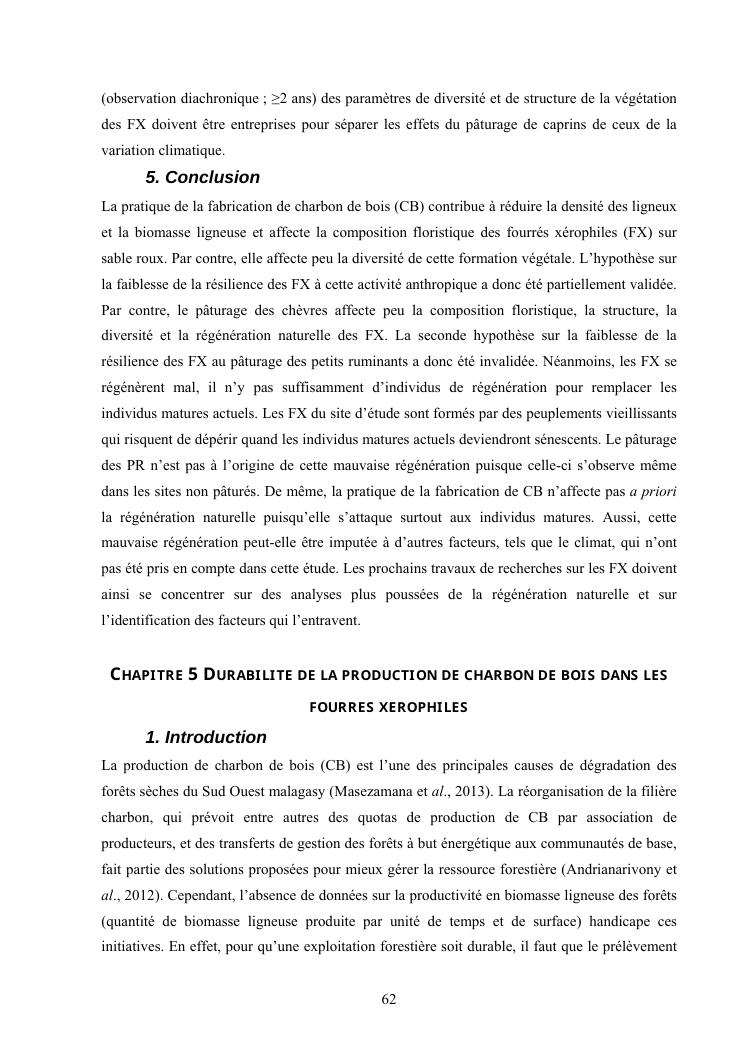 (observation diachronique ; ≥2 ans) des paramètres de diversité et de structure de la végétation des FX doivent être entreprises pour séparer les effets du pâturage de caprins de ceux de la variation climatique.

5. Conclusion

La pratique de la fabrication de charbon de bois (CB) contribue à réduire la densité des ligneux et la biomasse ligneuse et affecte la composition floristique des fourrés xérophiles (FX) sur sable roux. Par contre, elle affecte peu la diversité de cette formation végétale. L'hypothèse sur la faiblesse de la résilience des FX à cette activité anthropique a donc été partiellement validée. Par contre, le pâturage des chèvres affecte peu la composition floristique, la structure, la diversité et la régénération naturelle des FX. La seconde hypothèse sur la faiblesse de la résilience des FX au pâturage des petits ruminants a donc été invalidée. Néanmoins, les FX se régénèrent mal, il n'y pas suffisamment d'individus de régénération pour remplacer les individus matures actuels. Les FX du site d'étude sont formés par des peuplements vieillissants qui risquent de dépérir quand les individus matures actuels deviendront sénescents. Le pâturage des PR n'est pas à l'origine de cette mauvaise régénération puisque celle-ci s'observe même dans les sites non pâturés. De même, la pratique de la fabrication de CB n'affecte pas a priori la régénération naturelle puisqu'elle s'attaque surtout aux individus matures. Aussi, cette mauvaise régénération peut-elle être imputée à d'autres facteurs, tels que le climat, qui n'ont pas été pris en compte dans cette étude. Les prochains travaux de recherches sur les FX doivent ainsi se concentrer sur des analyses plus poussées de la régénération naturelle et sur l'identification des facteurs qui l'entravent.

CHAPITRE 5 DURABILITE DE LA PRODUCTION DE CHARBON DE BOIS DANS LES FOURRES XEROPHILES

1. Introduction

La production de charbon de bois (CB) est l'une des principales causes de dégradation des forêts sèches du Sud Ouest malagasy (Masezamana et al., 2013). La réorganisation de la filière charbon, qui prévoit entre autres des quotas de production de CB par association de producteurs, et des transferts de gestion des forêts à but énergétique aux communautés de base, fait partie des solutions proposées pour mieux gérer la ressource forestière (Andrianarivony et al., 2012). Cependant, l'absence de données sur la productivité en biomasse ligneuse des forêts (quantité de biomasse ligneuse produite par unité de temps et de surface) handicape ces initiatives. En effet, pour qu'une exploitation forestière soit durable, il faut que le prélèvement

62